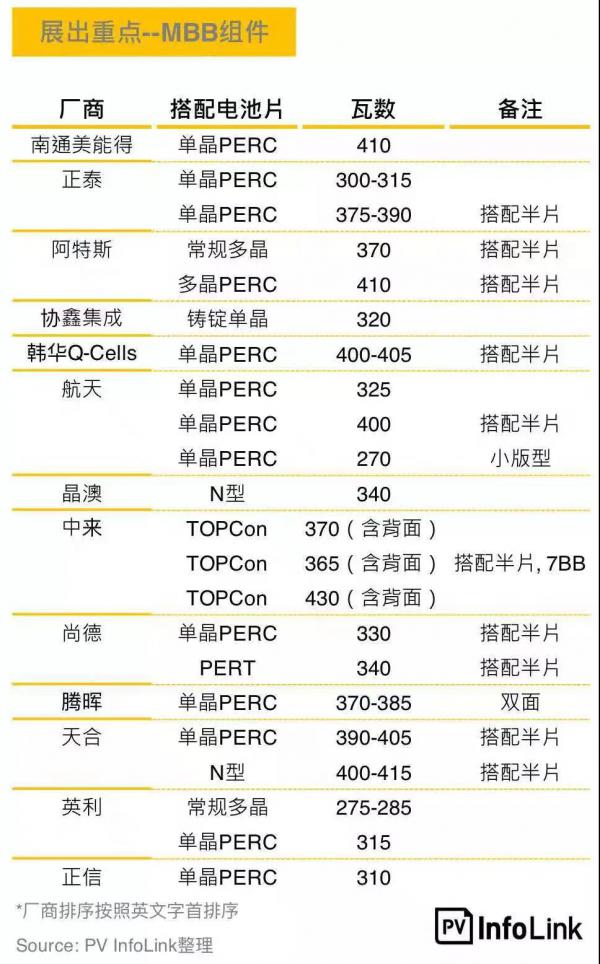 展出重点--MBB组件

| 厂商 | 搭配电池片 | 瓦数 | 备注 |
|---|---|---|---|
| 南通美能得 | 单晶PERC | 410 | |
| 正泰 | 单晶PERC | 300-315 | |
| | 单晶PERC | 375-390 | 搭配半片 |
| 阿特斯 | 常规多晶 | 370 | 搭配半片 |
| | 多晶PERC | 410 | 搭配半片 |
| 协鑫集成 | 铸锭单晶 | 320 | |
| 韩华Q-Cells | 单晶PERC | 400-405 | 搭配半片 |
| 航天 | 单晶PERC | 325 | |
| | 单晶PERC | 400 | 搭配半片 |
| | 单晶PERC | 270 | 小版型 |
| 晶澳 | N型 | 340 | |
| 中来 | TOPCon | 370（含背面） | |
| | TOPCon | 365（含背面） | 搭配半片, 7BB |
| | TOPCon | 430（含背面） | |
| 尚德 | 单晶PERC | 330 | 搭配半片 |
| | PERT | 340 | 搭配半片 |
| 腾晖 | 单晶PERC | 370-385 | 双面 |
| 天合 | 单晶PERC | 390-405 | 搭配半片 |
| | N型 | 400-415 | 搭配半片 |
| 英利 | 常规多晶 | 275-285 | |
| | 单晶PERC | 315 | |
| 正信 | 单晶PERC | 310 | |

*厂商排序按照英文字首排序

Source: PV InfoLink整理

PV InfoLink